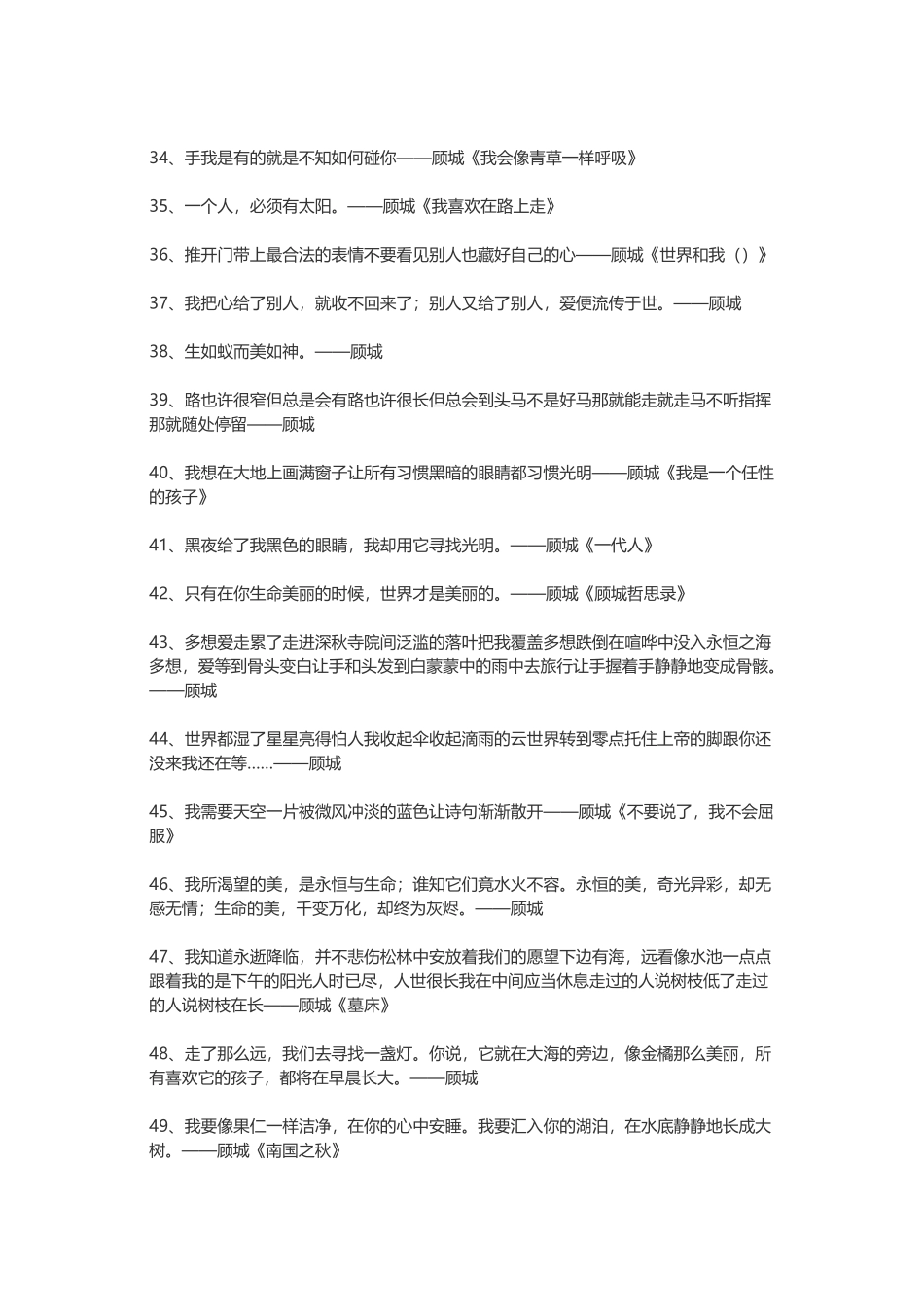 34、手我是有的就是不知如何碰你——顾城《我会像青草一样呼吸》

35、一个人，必须有太阳。——顾城《我喜欢在路上走》

36、推开门带上最合法的表情不要看见别人也藏好自己的心——顾城《世界和我（）》

37、我把心给了别人，就收不回来了；别人又给了别人，爱便流传于世。——顾城

38、生如蚁而美如神。——顾城

39、路也许很窄但总是会有路也许很长但总会到头马不是好马那就能走就走马不听指挥那就随处停留——顾城

40、我想在大地上画满窗子让所有习惯黑暗的眼睛都习惯光明——顾城《我是一个任性的孩子》

41、黑夜给了我黑色的眼睛，我却用它寻找光明。——顾城《一代人》

42、只有在你生命美丽的时候，世界才是美丽的。——顾城《顾城哲思录》

43、多想爱走累了走进深秋寺院间泛滥的落叶把我覆盖多想跌倒在喧哗中没入永恒之海多想，爱等到骨头变白让手和头发到白蒙蒙中的雨中去旅行让手握着手静静地变成骨骸。——顾城

44、世界都湿了星星亮得怕人我收起伞收起滴雨的云世界转到零点托住上帝的脚跟你还没来我还在等……——顾城

45、我需要天空一片被微风冲淡的蓝色让诗句渐渐散开——顾城《不要说了，我不会屈服》

46、我所渴望的美，是永恒与生命；谁知它们竟水火不容。永恒的美，奇光异彩，却无感无情；生命的美，千变万化，却终为灰烬。——顾城

47、我知道永逝降临，并不悲伤松林中安放着我们的愿望下边有海，远看像水池一点点跟着我的是下午的阳光人时已尽，人世很长我在中间应当休息走过的人说树枝低了走过的人说树枝在长——顾城《墓床》

48、走了那么远，我们去寻找一盏灯。你说，它就在大海的旁边，像金橘那么美丽，所有喜欢它的孩子，都将在早晨长大。——顾城

49、我要像果仁一样洁净，在你的心中安睡。我要汇入你的湖泊，在水底静静地长成大树。——顾城《南国之秋》